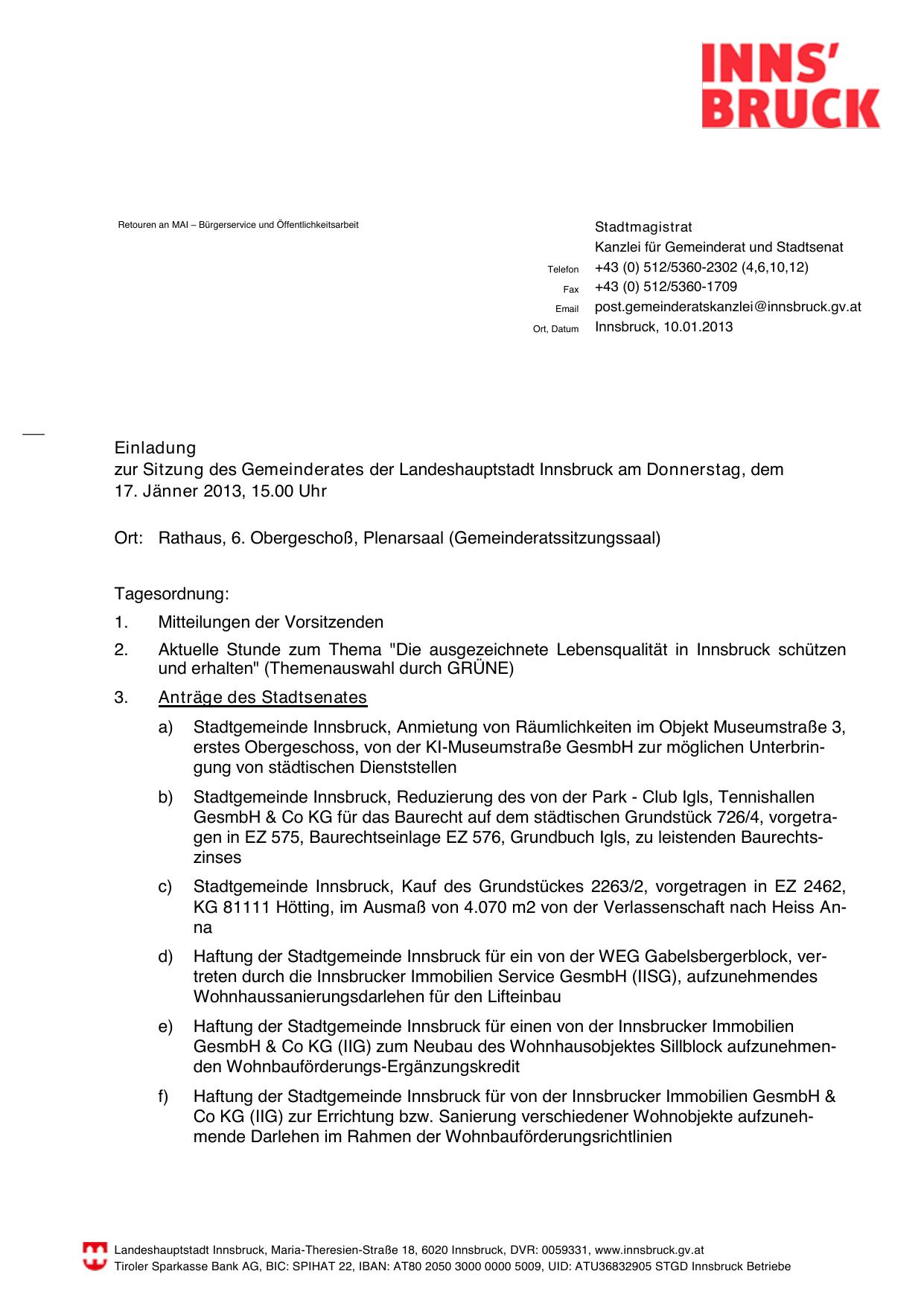 INNS'
BRUCK

Retouren an MAI – Bürgerservice und Öffentlichkeitsarbeit

Stadtmagistrat
Kanzlei für Gemeinderat und Stadtsenat
Telefon +43 (0) 512/5360-2302 (4,6,10,12)
Fax +43 (0) 512/5360-1709
Email post.gemeinderatskanzlei@innsbruck.gv.at
Ort, Datum Innsbruck, 10.01.2013

Einladung
zur Sitzung des Gemeinderates der Landeshauptstadt Innsbruck am Donnerstag, dem 17. Jänner 2013, 15.00 Uhr

Ort: Rathaus, 6. Obergeschoß, Plenarsaal (Gemeinderatssitzungssaal)

Tagesordnung:

1. Mitteilungen der Vorsitzenden

2. Aktuelle Stunde zum Thema "Die ausgezeichnete Lebensqualität in Innsbruck schützen und erhalten" (Themenauswahl durch GRÜNE)

3. Anträge des Stadtsenates

a) Stadtgemeinde Innsbruck, Anmietung von Räumlichkeiten im Objekt Museumstraße 3, erstes Obergeschoss, von der KI-Museumstraße GesmbH zur möglichen Unterbringung von städtischen Dienststellen

b) Stadtgemeinde Innsbruck, Reduzierung des von der Park - Club Igls, Tennishallen GesmbH & Co KG für das Baurecht auf dem städtischen Grundstück 726/4, vorgetragen in EZ 575, Baurechtseinlage EZ 576, Grundbuch Igls, zu leistenden Baurechtszinses

c) Stadtgemeinde Innsbruck, Kauf des Grundstückes 2263/2, vorgetragen in EZ 2462, KG 81111 Hötting, im Ausmaß von 4.070 m2 von der Verlassenschaft nach Heiss Anna

d) Haftung der Stadtgemeinde Innsbruck für ein von der WEG Gabelsbergerblock, vertreten durch die Innsbrucker Immobilien Service GesmbH (IISG), aufzunehmendes Wohnhaussanierungsdarlehen für den Lifteinbau

e) Haftung der Stadtgemeinde Innsbruck für einen von der Innsbrucker Immobilien GesmbH & Co KG (IIG) zum Neubau des Wohnhausobjektes Sillblock aufzunehmenden Wohnbauförderungs-Ergänzungskredit

f) Haftung der Stadtgemeinde Innsbruck für von der Innsbrucker Immobilien GesmbH & Co KG (IIG) zur Errichtung bzw. Sanierung verschiedener Wohnobjekte aufzunehmende Darlehen im Rahmen der Wohnbauförderungsrichtlinien

Landeshauptstadt Innsbruck, Maria-Theresien-Straße 18, 6020 Innsbruck, DVR: 0059331, www.innsbruck.gv.at
Tiroler Sparkasse Bank AG, BIC: SPIHAT 22, IBAN: AT80 2050 3000 0000 5009, UID: ATU36832905 STGD Innsbruck Betriebe